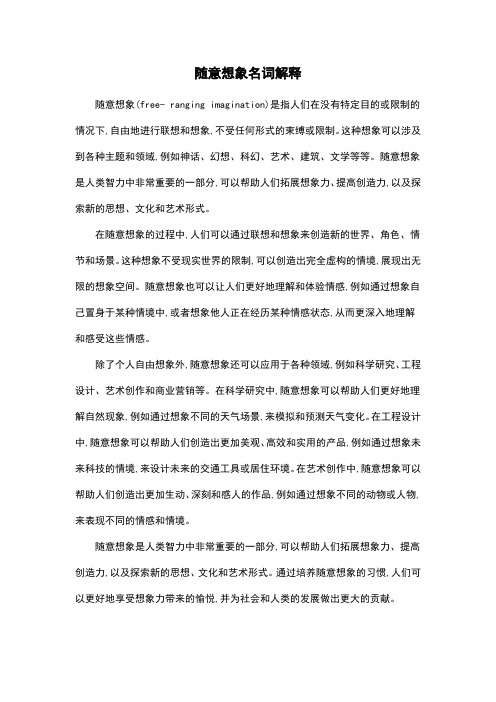 随意想象名词解释

随意想象(free- ranging imagination)是指人们在没有特定目的或限制的情况下,自由地进行联想和想象,不受任何形式的束缚或限制。这种想象可以涉及到各种主题和领域,例如神话、幻想、科幻、艺术、建筑、文学等等。随意想象是人类智力中非常重要的一部分,可以帮助人们拓展想象力、提高创造力,以及探索新的思想、文化和艺术形式。

在随意想象的过程中,人们可以通过联想和想象来创造新的世界、角色、情节和场景。这种想象不受现实世界的限制,可以创造出完全虚构的情境,展现出无限的想象空间。随意想象也可以让人们更好地理解和体验情感,例如通过想象自己置身于某种情境中,或者想象他人正在经历某种情感状态,从而更深入地理解和感受这些情感。

除了个人自由想象外,随意想象还可以应用于各种领域,例如科学研究、工程设计、艺术创作和商业营销等。在科学研究中,随意想象可以帮助人们更好地理解自然现象,例如通过想象不同的天气场景,来模拟和预测天气变化。在工程设计中,随意想象可以帮助人们创造出更加美观、高效和实用的产品,例如通过想象未来科技的情境,来设计未来的交通工具或居住环境。在艺术创作中,随意想象可以帮助人们创造出更加生动、深刻和感人的作品,例如通过想象不同的动物或人物,来表现不同的情感和情境。

随意想象是人类智力中非常重要的一部分,可以帮助人们拓展想象力、提高创造力,以及探索新的思想、文化和艺术形式。通过培养随意想象的习惯,人们可以更好地享受想象力带来的愉悦,并为社会和人类的发展做出更大的贡献。